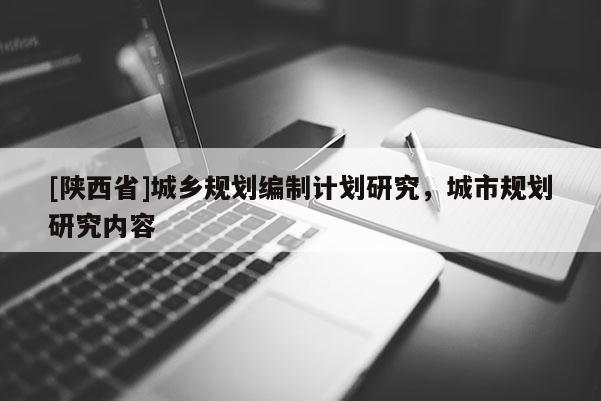 [陕西省]城乡规划编制计划研究，城市规划研究内容